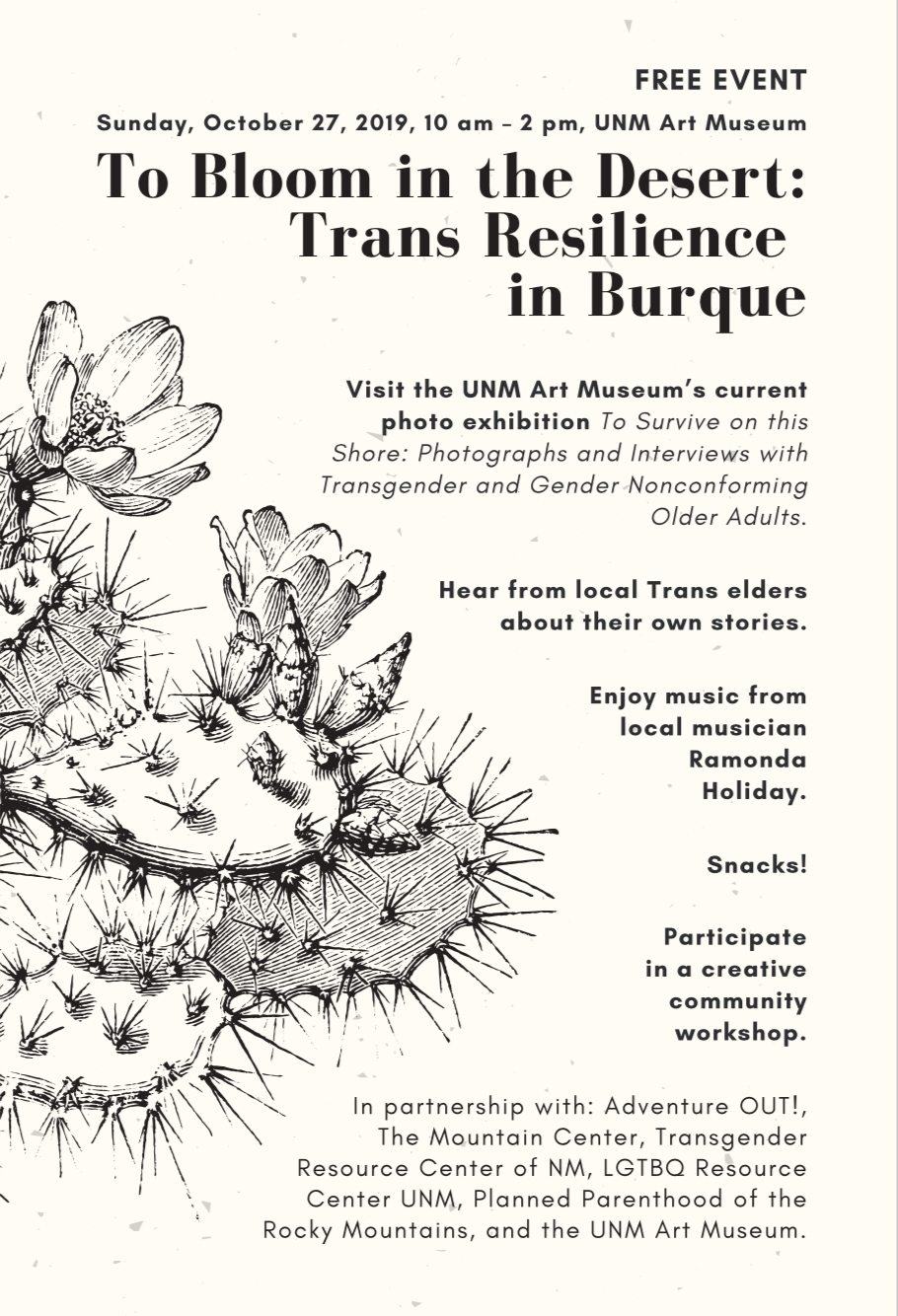 FREE EVENT

Sunday, October 27, 2019, 10 am – 2 pm, UNM Art Museum

To Bloom in the Desert: Trans Resilience in Burque

Visit the UNM Art Museum's current photo exhibition To Survive on this Shore: Photographs and Interviews with Transgender and Gender Nonconforming Older Adults.

Hear from local Trans elders about their own stories.

Enjoy music from local musician Ramonda Holiday.

Snacks!

Participate in a creative community workshop.

In partnership with: Adventure OUT!, The Mountain Center, Transgender Resource Center of NM, LGTBQ Resource Center UNM, Planned Parenthood of the Rocky Mountains, and the UNM Art Museum.